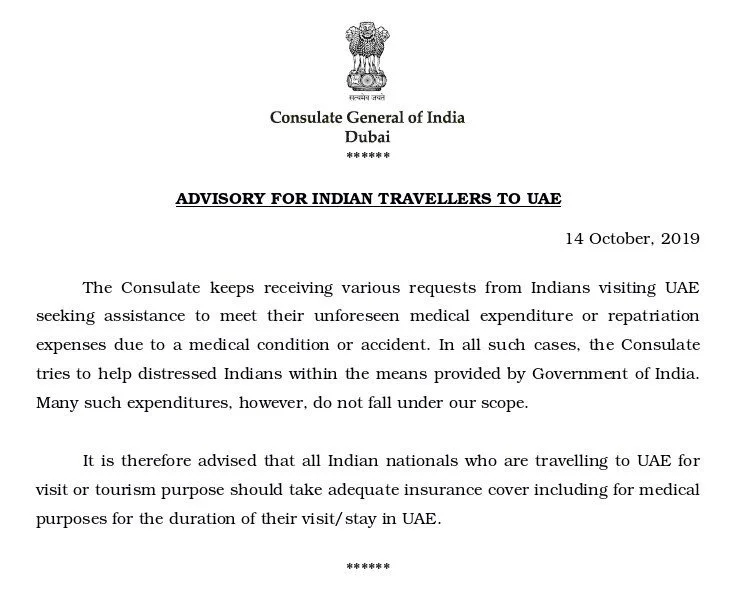 सत्यमेव जयते

Consulate General of India
Dubai
******

ADVISORY FOR INDIAN TRAVELLERS TO UAE

14 October, 2019

The Consulate keeps receiving various requests from Indians visiting UAE seeking assistance to meet their unforeseen medical expenditure or repatriation expenses due to a medical condition or accident. In all such cases, the Consulate tries to help distressed Indians within the means provided by Government of India. Many such expenditures, however, do not fall under our scope.

It is therefore advised that all Indian nationals who are travelling to UAE for visit or tourism purpose should take adequate insurance cover including for medical purposes for the duration of their visit/stay in UAE.

******